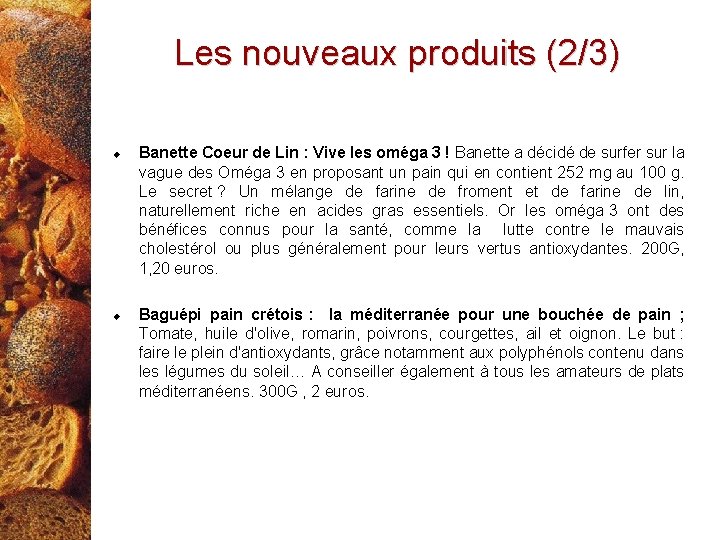 Les nouveaux produits (2/3)

Banette Coeur de Lin : Vive les oméga 3 ! Banette a décidé de surfer sur la vague des Oméga 3 en proposant un pain qui en contient 252 mg au 100 g. Le secret ? Un mélange de farine de froment et de farine de lin, naturellement riche en acides gras essentiels. Or les oméga 3 ont des bénéfices connus pour la santé, comme la lutte contre le mauvais cholestérol ou plus généralement pour leurs vertus antioxydantes. 200G, 1,20 euros.

Baguépi pain crétois : la méditerranée pour une bouchée de pain ; Tomate, huile d'olive, romarin, poivrons, courgettes, ail et oignon. Le but : faire le plein d'antioxydants, grâce notamment aux polyphénols contenu dans les légumes du soleil… A conseiller également à tous les amateurs de plats méditerranéens. 300G , 2 euros.